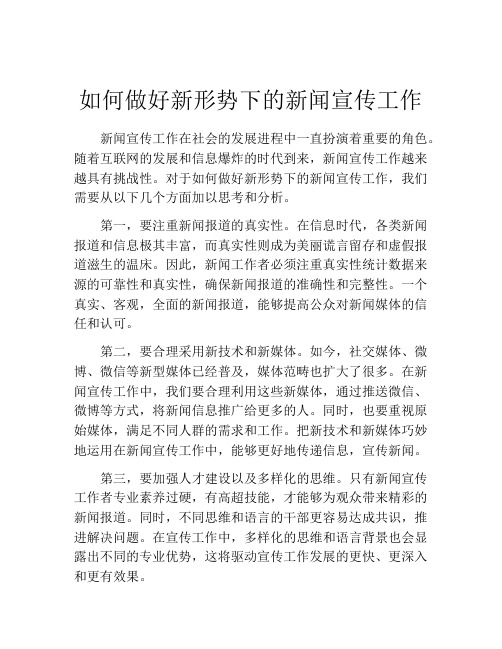 如何做好新形势下的新闻宣传工作

新闻宣传工作在社会的发展进程中一直扮演着重要的角色。随着互联网的发展和信息爆炸的时代到来，新闻宣传工作越来越具有挑战性。对于如何做好新形势下的新闻宣传工作，我们需要从以下几个方面加以思考和分析。

第一，要注重新闻报道的真实性。在信息时代，各类新闻报道和信息极其丰富，而真实性则成为美丽谎言留存和虚假报道滋生的温床。因此，新闻工作者必须注重真实性统计数据来源的可靠性和真实性，确保新闻报道的准确性和完整性。一个真实、客观，全面的新闻报道，能够提高公众对新闻媒体的信任和认可。

第二，要合理采用新技术和新媒体。如今，社交媒体、微博、微信等新型媒体已经普及，媒体范畴也扩大了很多。在新闻宣传工作中，我们要合理利用这些新媒体，通过推送微信、微博等方式，将新闻信息推广给更多的人。同时，也要重视原始媒体，满足不同人群的需求和工作。把新技术和新媒体巧妙地运用在新闻宣传工作中，能够更好地传递信息，宣传新闻。

第三，要加强人才建设以及多样化的思维。只有新闻宣传工作者专业素养过硬，有高超技能，才能够为观众带来精彩的新闻报道。同时，不同思维和语言的干部更容易达成共识，推进解决问题。在宣传工作中，多样化的思维和语言背景也会显露出不同的专业优势，这将驱动宣传工作发展的更快、更深入和更有效果。